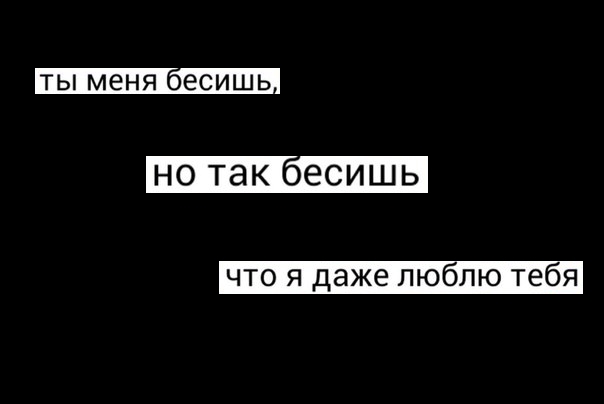 ты меня бесишь,

но так бесишь

что я даже люблю тебя